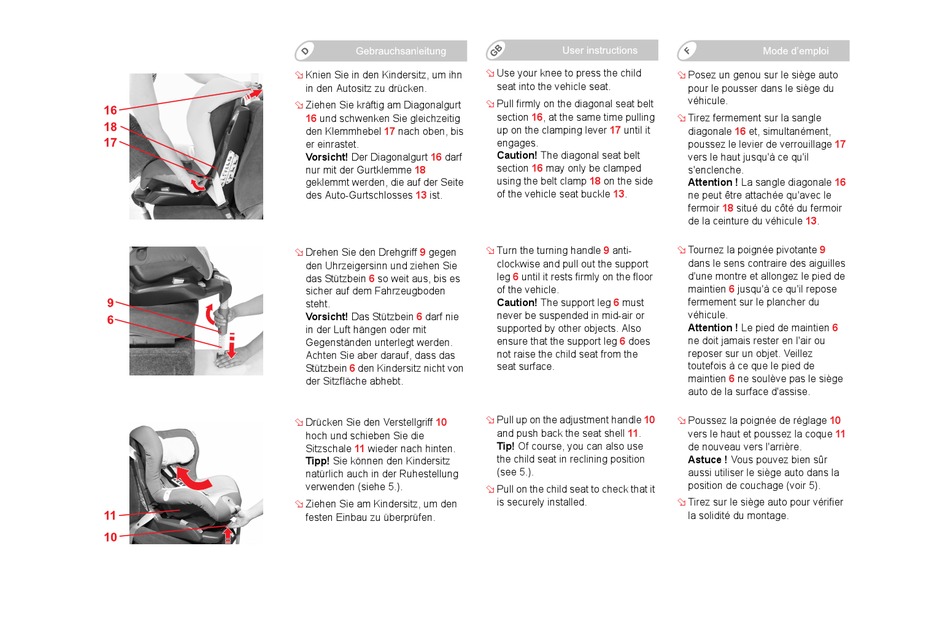 16
18
17

9
6

11
10

D Gebrauchsanleitung

Knien Sie in den Kindersitz, um ihn in den Autositz zu drücken.

Ziehen Sie kräftig am Diagonalgurt 16 und schwenken Sie gleichzeitig den Klemmhebel 17 nach oben, bis er einrastet.
Vorsicht! Der Diagonalgurt 16 darf nur mit der Gurtklemme 18 geklemmt werden, die auf der Seite des Auto-Gurtschlosses 13 ist.

Drehen Sie den Drehgriff 9 gegen den Uhrzeigersinn und ziehen Sie das Stützbein 6 so weit aus, bis es sicher auf dem Fahrzeugboden steht.
Vorsicht! Das Stützbein 6 darf nie in der Luft hängen oder mit Gegenständen unterlegt werden. Achten Sie aber darauf, dass das Stützbein 6 den Kindersitz nicht von der Sitzfläche abhebt.

Drücken Sie den Verstellgriff 10 hoch und schieben Sie die Sitzschale 11 wieder nach hinten.
Tipp! Sie können den Kindersitz natürlich auch in der Ruhestellung verwenden (siehe 5.).

Ziehen Sie am Kindersitz, um den festen Einbau zu überprüfen.

GB User instructions

Use your knee to press the child seat into the vehicle seat.

Pull firmly on the diagonal seat belt section 16, at the same time pulling up on the clamping lever 17 until it engages.
Caution! The diagonal seat belt section 16 may only be clamped using the belt clamp 18 on the side of the vehicle seat buckle 13.

Turn the turning handle 9 anti-clockwise and pull out the support leg 6 until it rests firmly on the floor of the vehicle.
Caution! The support leg 6 must never be suspended in mid-air or supported by other objects. Also ensure that the support leg 6 does not raise the child seat from the seat surface.

Pull up on the adjustment handle 10 and push back the seat shell 11.
Tip! Of course, you can also use the child seat in reclining position (see 5.).

Pull on the child seat to check that it is securely installed.

F Mode d'emploi

Posez un genou sur le siège auto pour le pousser dans le siège du véhicule.

Tirez fermement sur la sangle diagonale 16 et, simultanément, poussez le levier de verrouillage 17 vers le haut jusqu'à ce qu'il s'enclenche.
Attention ! La sangle diagonale 16 ne peut être attachée qu'avec le fermoir 18 situé du côté du fermoir de la ceinture du véhicule 13.

Tournez la poignée pivotante 9 dans le sens contraire des aiguilles d'une montre et allongez le pied de maintien 6 jusqu'à ce qu'il repose fermement sur le plancher du véhicule.
Attention ! Le pied de maintien 6 ne doit jamais rester en l'air ou reposer sur un objet. Veillez toutefois à ce que le pied de maintien 6 ne soulève pas le siège auto de la surface d'assise.

Poussez la poignée de réglage 10 vers le haut et poussez la coque 11 de nouveau vers l'arrière.
Astuce ! Vous pouvez bien sûr aussi utiliser le siège auto dans la position de couchage (voir 5).

Tirez sur le siège auto pour vérifier la solidité du montage.